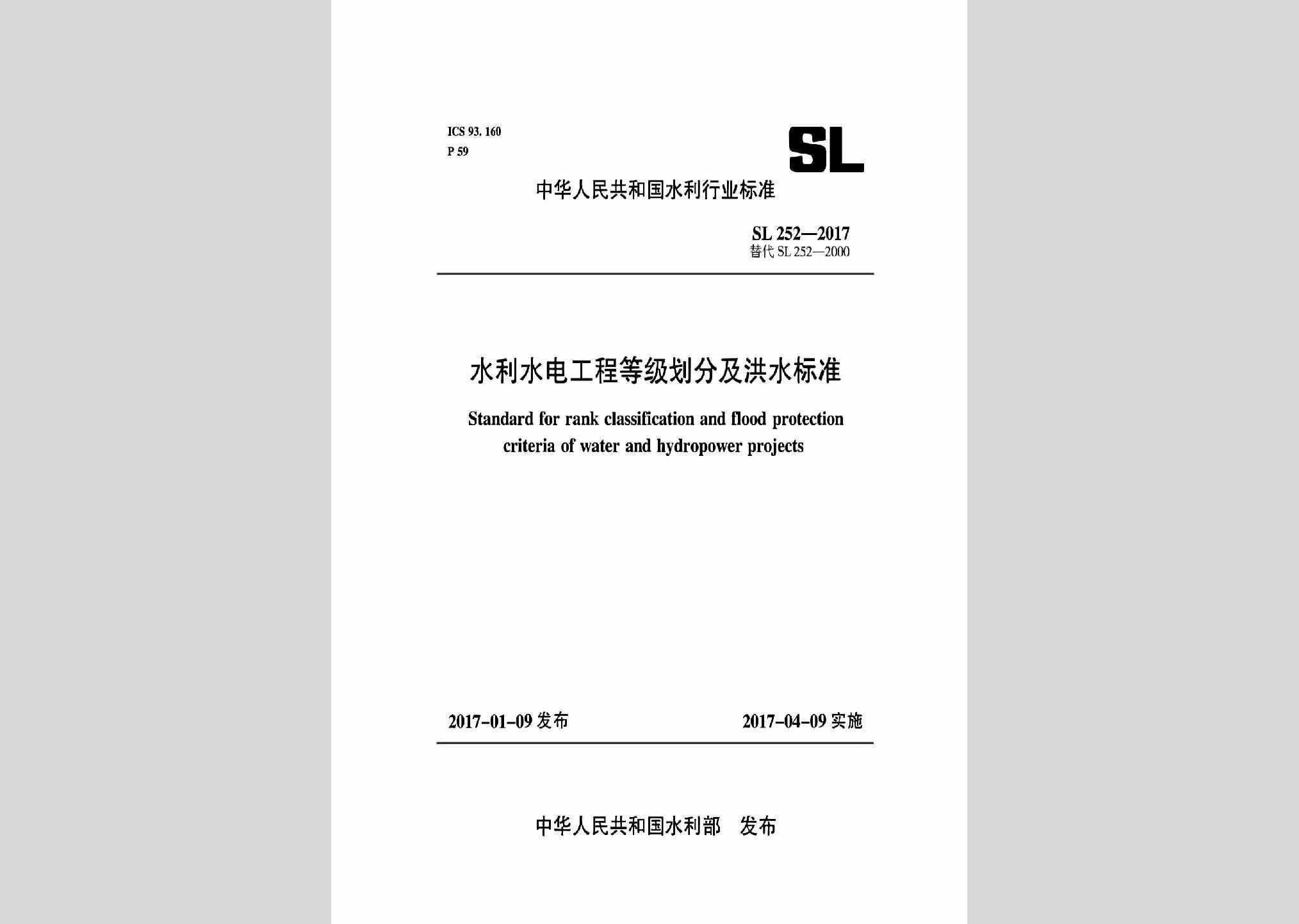 ICS 93. 160
P 59

SL

中华人民共和国水利行业标准

SL 252—2017
替代 SL 252—2000

水利水电工程等级划分及洪水标准

Standard for rank classification and flood protection criteria of water and hydropower projects

2017-01-09 发布

2017-04-09 实施

中华人民共和国水利部 发布